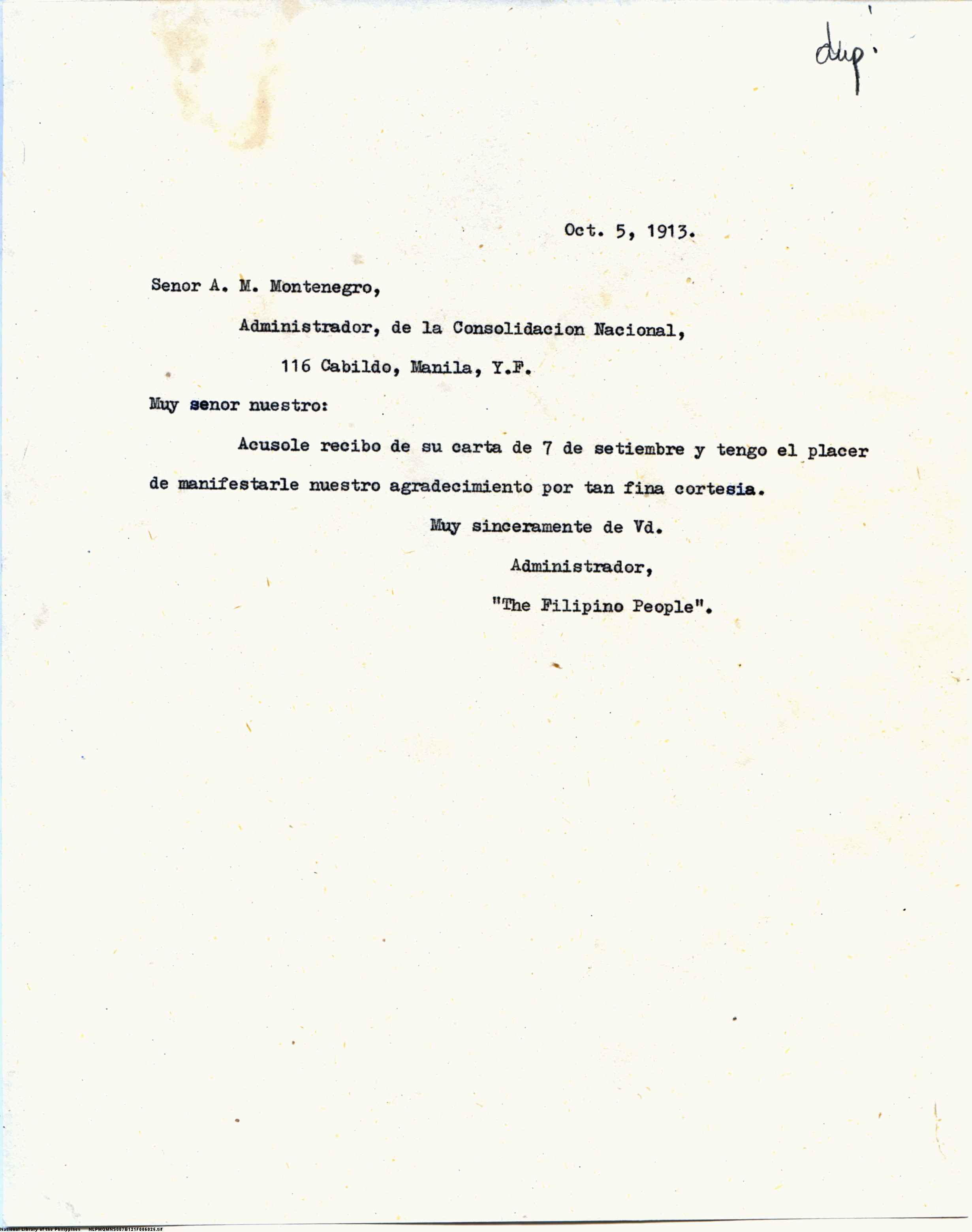 dup.

Oct. 5, 1913.

Senor A. M. Montenegro,

Administrador, de la Consolidacion Nacional,

116 Cabildo, Manila, Y.F.

Muy senor nuestro:

Acusole recibo de su carta de 7 de setiembre y tengo el placer de manifestarle nuestro agradecimiento por tan fina cortesia.

Muy sinceramente de Vd.

Administrador,

"The Filipino People".

National Library of the Philippines NLPMQMN5007B121F006025.tif